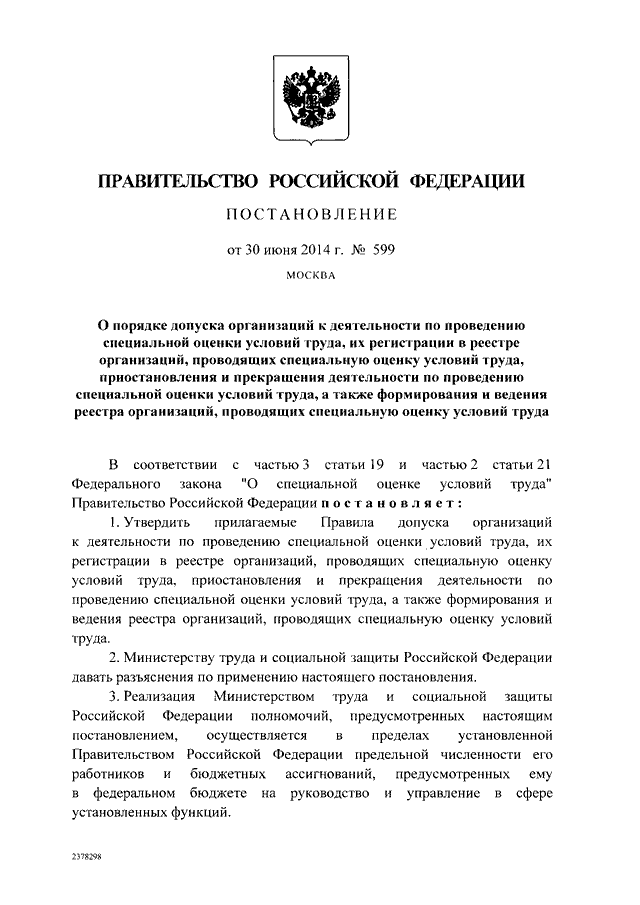 ПРАВИТЕЛЬСТВО РОССИЙСКОЙ ФЕДЕРАЦИИ

ПОСТАНОВЛЕНИЕ

от 30 июня 2014 г. № 599

МОСКВА

О порядке допуска организаций к деятельности по проведению специальной оценки условий труда, их регистрации в реестре организаций, проводящих специальную оценку условий труда, приостановления и прекращения деятельности по проведению специальной оценки условий труда, а также формирования и ведения реестра организаций, проводящих специальную оценку условий труда

В соответствии с частью 3 статьи 19 и частью 2 статьи 21 Федерального закона "О специальной оценке условий труда" Правительство Российской Федерации постановляет:

1. Утвердить прилагаемые Правила допуска организаций к деятельности по проведению специальной оценки условий труда, их регистрации в реестре организаций, проводящих специальную оценку условий труда, приостановления и прекращения деятельности по проведению специальной оценки условий труда, а также формирования и ведения реестра организаций, проводящих специальную оценку условий труда.

2. Министерству труда и социальной защиты Российской Федерации давать разъяснения по применению настоящего постановления.

3. Реализация Министерством труда и социальной защиты Российской Федерации полномочий, предусмотренных настоящим постановлением, осуществляется в пределах установленной Правительством Российской Федерации предельной численности его работников и бюджетных ассигнований, предусмотренных ему в федеральном бюджете на руководство и управление в сфере установленных функций.

2378298